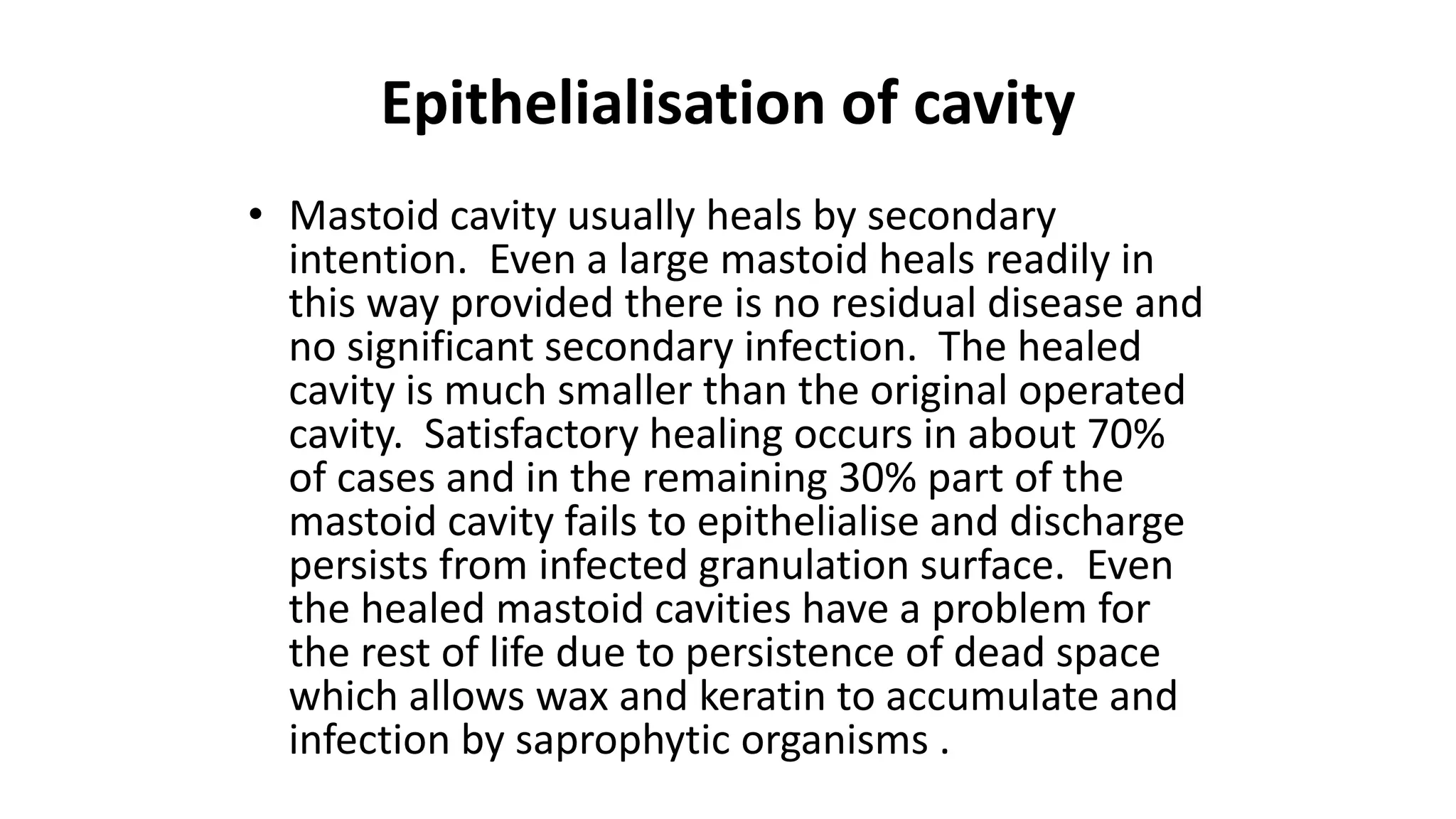 Epithelialisation of cavity

• Mastoid cavity usually heals by secondary intention. Even a large mastoid heals readily in this way provided there is no residual disease and no significant secondary infection. The healed cavity is much smaller than the original operated cavity. Satisfactory healing occurs in about 70% of cases and in the remaining 30% part of the mastoid cavity fails to epithelialise and discharge persists from infected granulation surface. Even the healed mastoid cavities have a problem for the rest of life due to persistence of dead space which allows wax and keratin to accumulate and infection by saprophytic organisms .